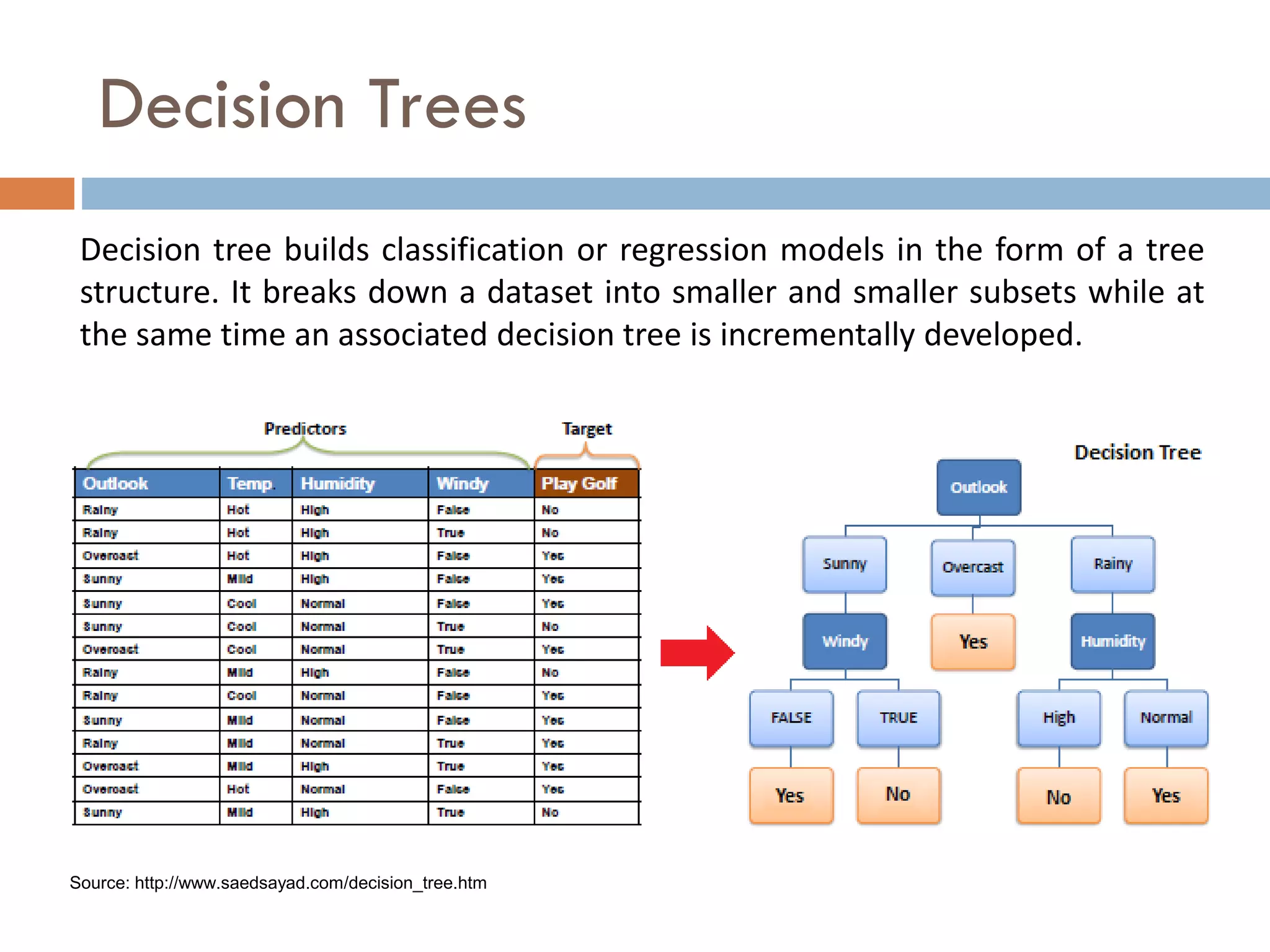 Decision Trees

Decision tree builds classification or regression models in the form of a tree structure. It breaks down a dataset into smaller and smaller subsets while at the same time an associated decision tree is incrementally developed.

Predictors

Target

| Outlook | Temp. | Humidity | Windy | Play Golf |
|---|---|---|---|---|
| Rainy | Hot | High | False | No |
| Rainy | Hot | High | True | No |
| Overcast | Hot | High | False | Yes |
| Sunny | Mild | High | False | Yes |
| Sunny | Cool | Normal | False | Yes |
| Sunny | Cool | Normal | True | No |
| Overcast | Cool | Normal | True | Yes |
| Rainy | Mild | High | False | No |
| Rainy | Cool | Normal | False | Yes |
| Sunny | Mild | Normal | False | Yes |
| Rainy | Mild | Normal | True | Yes |
| Overcast | Mild | High | True | Yes |
| Overcast | Hot | Normal | False | Yes |
| Sunny | Mild | High | True | No |

Decision Tree

Outlook

Sunny

Overcast

Rainy

Windy

Yes

Humidity

FALSE

TRUE

High

Normal

Yes

No

No

Yes

Source: http://www.saedsayad.com/decision_tree.htm